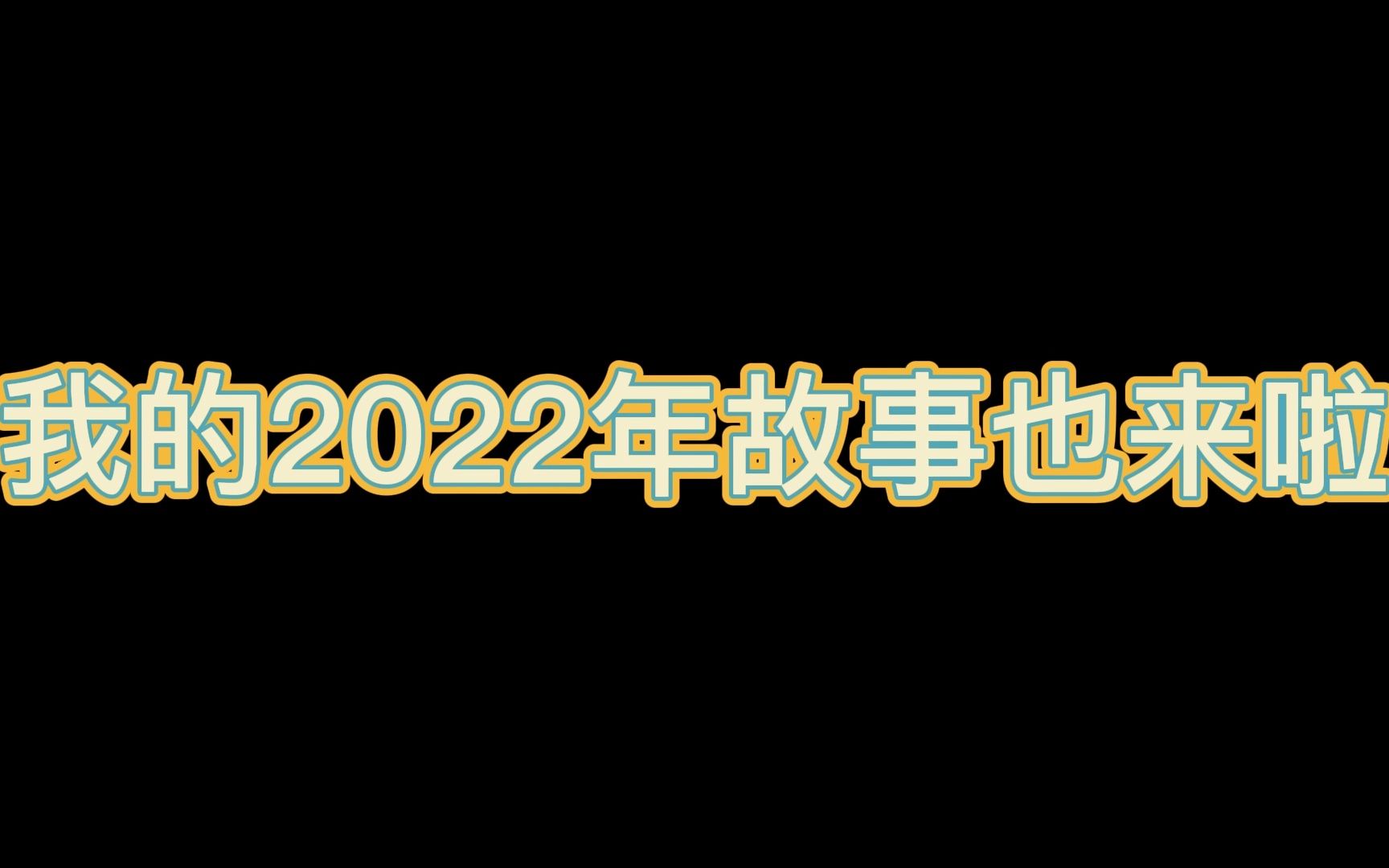 我的2022年故事也来啦